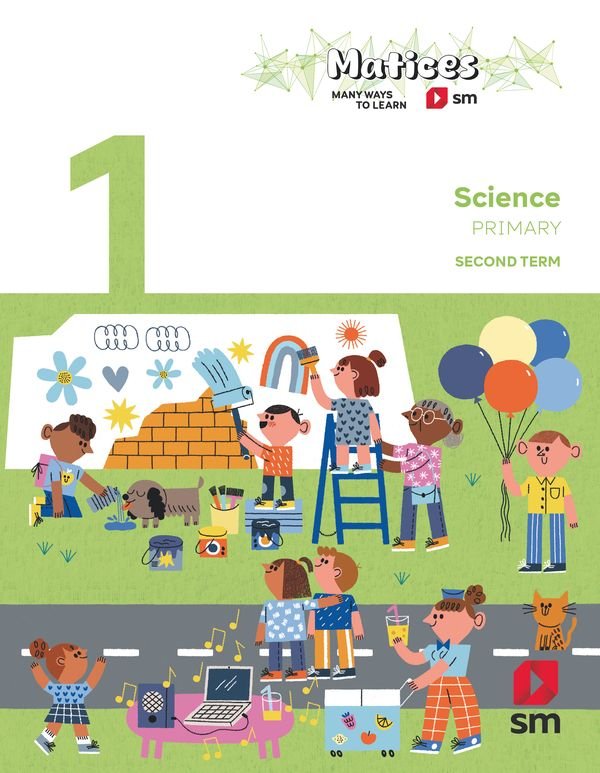 Matices
MANY WAYS
TO LEARN
sm

1

Science
PRIMARY
SECOND TERM

sm